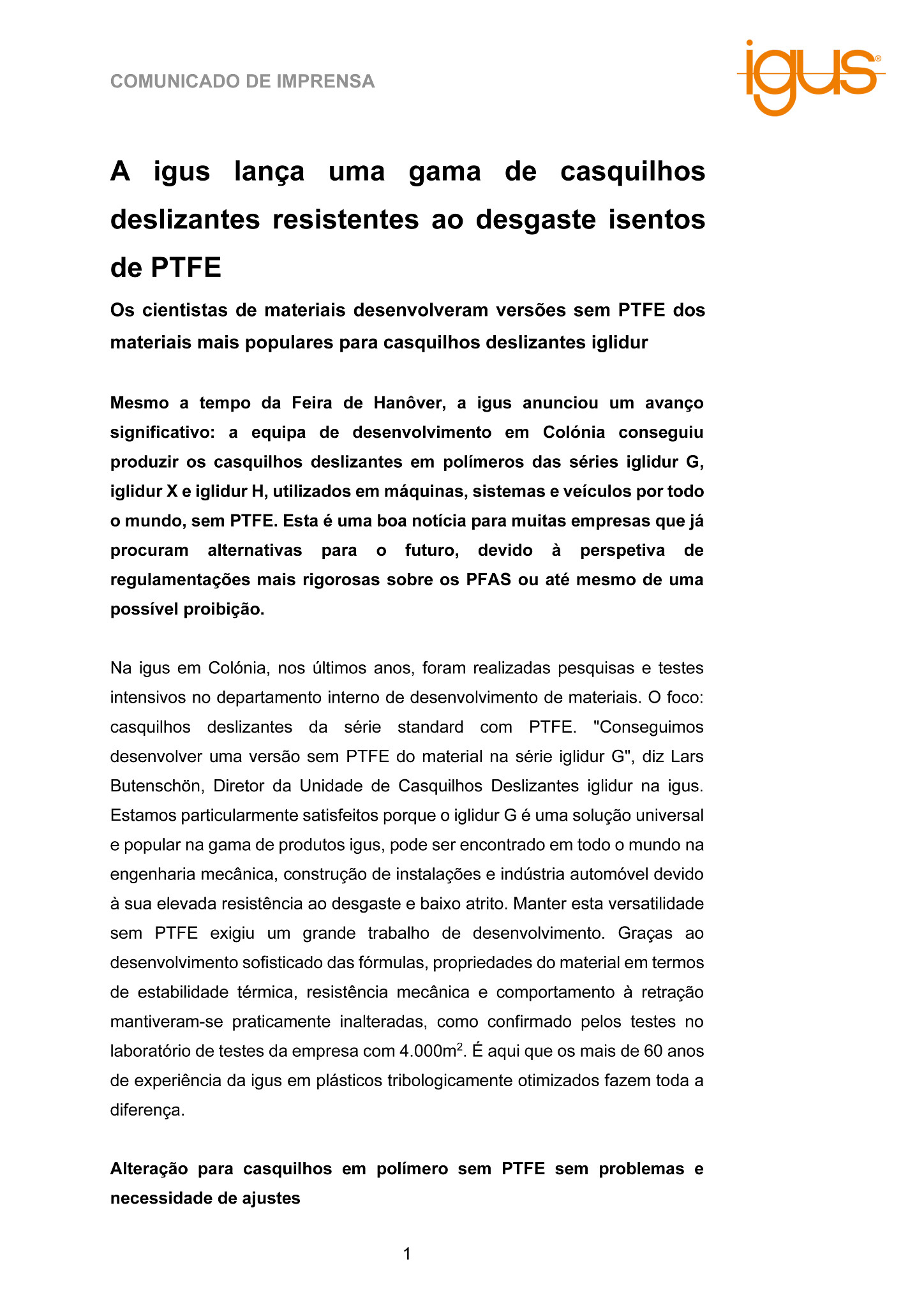 COMUNICADO DE IMPRENSA

igus®

A igus lança uma gama de casquilhos deslizantes resistentes ao desgaste isentos de PTFE

Os cientistas de materiais desenvolveram versões sem PTFE dos materiais mais populares para casquilhos deslizantes iglidur

Mesmo a tempo da Feira de Hanôver, a igus anunciou um avanço significativo: a equipa de desenvolvimento em Colónia conseguiu produzir os casquilhos deslizantes em polímeros das séries iglidur G, iglidur X e iglidur H, utilizados em máquinas, sistemas e veículos por todo o mundo, sem PTFE. Esta é uma boa notícia para muitas empresas que já procuram alternativas para o futuro, devido à perspetiva de regulamentações mais rigorosas sobre os PFAS ou até mesmo de uma possível proibição.

Na igus em Colónia, nos últimos anos, foram realizadas pesquisas e testes intensivos no departamento interno de desenvolvimento de materiais. O foco: casquilhos deslizantes da série standard com PTFE. "Conseguimos desenvolver uma versão sem PTFE do material na série iglidur G", diz Lars Butenschön, Diretor da Unidade de Casquilhos Deslizantes iglidur na igus. Estamos particularmente satisfeitos porque o iglidur G é uma solução universal e popular na gama de produtos igus, pode ser encontrado em todo o mundo na engenharia mecânica, construção de instalações e indústria automóvel devido à sua elevada resistência ao desgaste e baixo atrito. Manter esta versatilidade sem PTFE exigiu um grande trabalho de desenvolvimento. Graças ao desenvolvimento sofisticado das fórmulas, propriedades do material em termos de estabilidade térmica, resistência mecânica e comportamento à retração mantiveram-se praticamente inalteradas, como confirmado pelos testes no laboratório de testes da empresa com 4.000m$^2$. É aqui que os mais de 60 anos de experiência da igus em plásticos tribologicamente otimizados fazem toda a diferença.

Alteração para casquilhos em polímero sem PTFE sem problemas e necessidade de ajustes

1